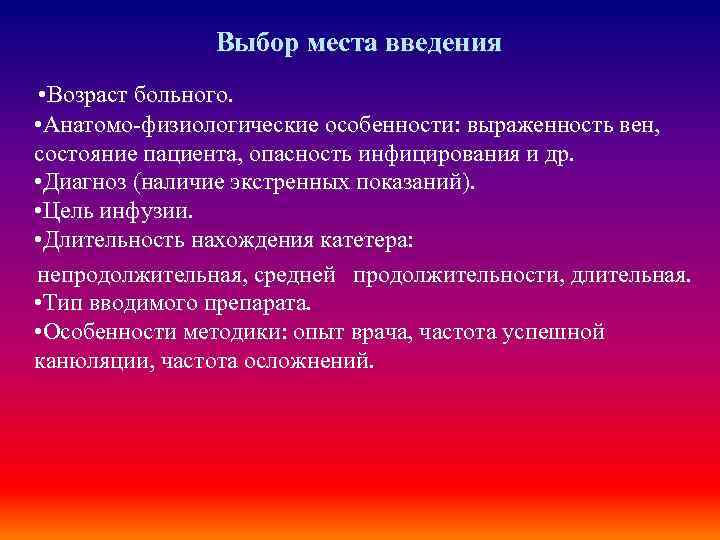 Выбор места введения

•Возраст больного.
•Анатомо-физиологические особенности: выраженность вен, состояние пациента, опасность инфицирования и др.
•Диагноз (наличие экстренных показаний).
•Цель инфузии.
•Длительность нахождения катетера:
непродолжительная, средней продолжительности, длительная.
•Тип вводимого препарата.
•Особенности методики: опыт врача, частота успешной канюляции, частота осложнений.